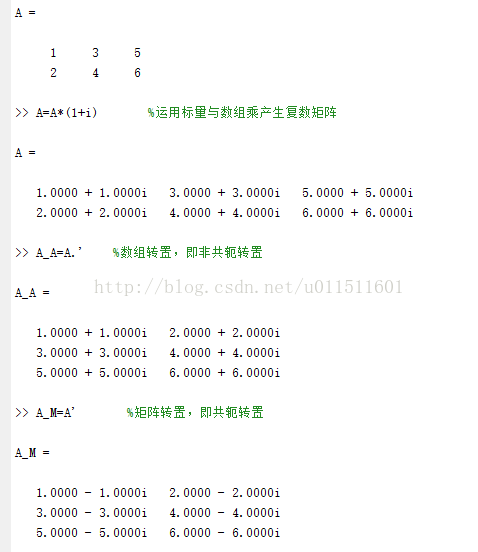 A =

1 3 5
2 4 6

>> A=A*(1+i) %运用标量与数组乘产生复数矩阵

A =

1.0000 + 1.0000i 3.0000 + 3.0000i 5.0000 + 5.0000i
2.0000 + 2.0000i 4.0000 + 4.0000i 6.0000 + 6.0000i

>> A_A=A.' %数组转置，即非共轭转置

http://blog.csdn.net/u011511601

A_A =

1.0000 + 1.0000i 2.0000 + 2.0000i
3.0000 + 3.0000i 4.0000 + 4.0000i
5.0000 + 5.0000i 6.0000 + 6.0000i

>> A_M=A' %矩阵转置，即共轭转置

A_M =

1.0000 - 1.0000i 2.0000 - 2.0000i
3.0000 - 3.0000i 4.0000 - 4.0000i
5.0000 - 5.0000i 6.0000 - 6.0000i